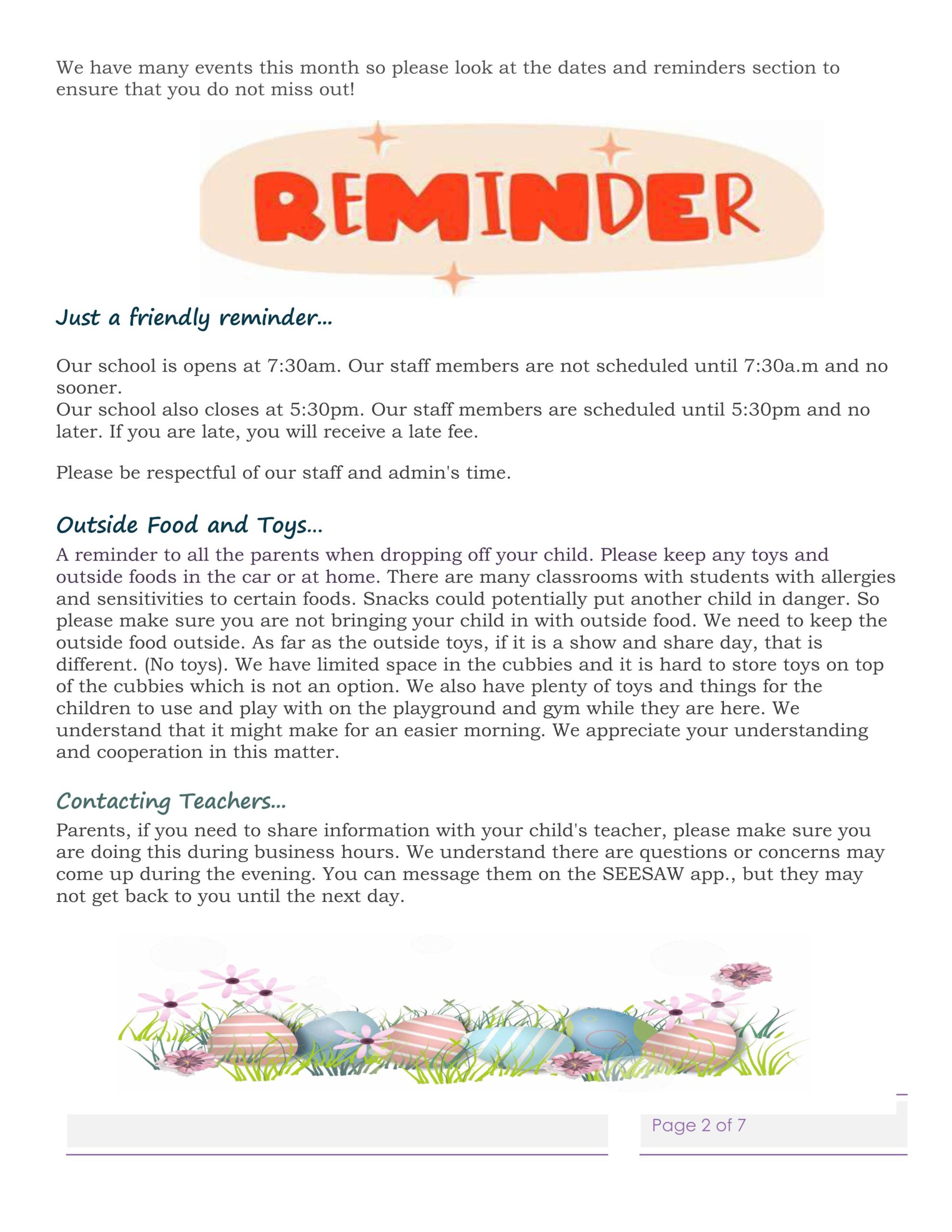 We have many events this month so please look at the dates and reminders section to ensure that you do not miss out!

REMINDER

Just a friendly reminder...

Our school is opens at 7:30am. Our staff members are not scheduled until 7:30a.m and no sooner.
Our school also closes at 5:30pm. Our staff members are scheduled until 5:30pm and no later. If you are late, you will receive a late fee.

Please be respectful of our staff and admin's time.

Outside Food and Toys...

A reminder to all the parents when dropping off your child. Please keep any toys and outside foods in the car or at home. There are many classrooms with students with allergies and sensitivities to certain foods. Snacks could potentially put another child in danger. So please make sure you are not bringing your child in with outside food. We need to keep the outside food outside. As far as the outside toys, if it is a show and share day, that is different. (No toys). We have limited space in the cubbies and it is hard to store toys on top of the cubbies which is not an option. We also have plenty of toys and things for the children to use and play with on the playground and gym while they are here. We understand that it might make for an easier morning. We appreciate your understanding and cooperation in this matter.

Contacting Teachers...

Parents, if you need to share information with your child's teacher, please make sure you are doing this during business hours. We understand there are questions or concerns may come up during the evening. You can message them on the SEESAW app., but they may not get back to you until the next day.

Page 2 of 7